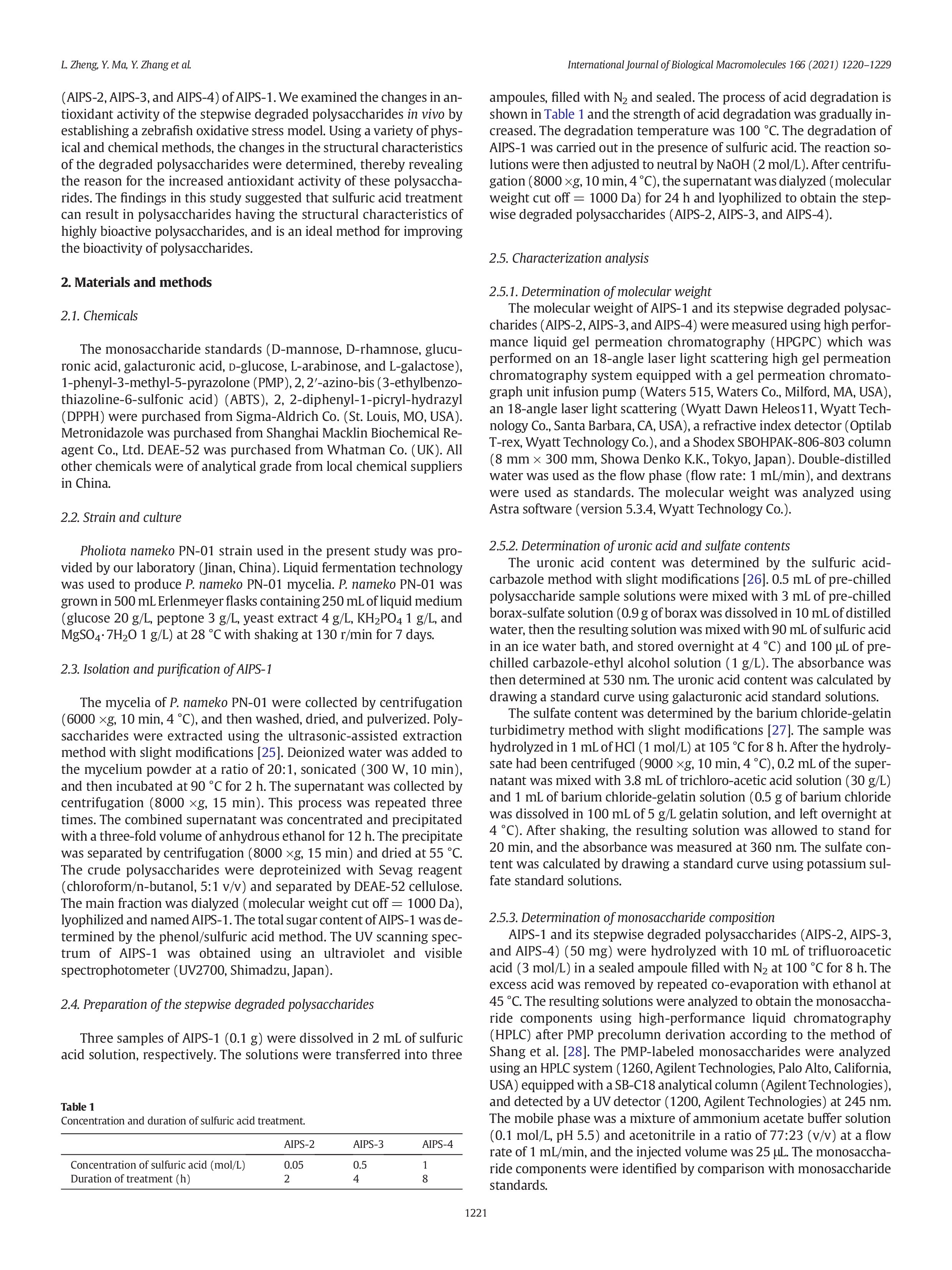 L. Zheng, Y. Ma, Y. Zhang et al.

International Journal of Biological Macromolecules 166 (2021) 1220–1229

(AIPS-2, AIPS-3, and AIPS-4) of AIPS-1. We examined the changes in antioxidant activity of the stepwise degraded polysaccharides in vivo by establishing a zebrafish oxidative stress model. Using a variety of physical and chemical methods, the changes in the structural characteristics of the degraded polysaccharides were determined, thereby revealing the reason for the increased antioxidant activity of these polysaccharides. The findings in this study suggested that sulfuric acid treatment can result in polysaccharides having the structural characteristics of highly bioactive polysaccharides, and is an ideal method for improving the bioactivity of polysaccharides.

2. Materials and methods

2.1. Chemicals

The monosaccharide standards (D-mannose, D-rhamnose, glucuronic acid, galacturonic acid, D-glucose, L-arabinose, and L-galactose), 1-phenyl-3-methyl-5-pyrazolone (PMP), 2, 2′-azino-bis (3-ethylbenzothiazoline-6-sulfonic acid) (ABTS), 2, 2-diphenyl-1-picryl-hydrazyl (DPPH) were purchased from Sigma-Aldrich Co. (St. Louis, MO, USA). Metronidazole was purchased from Shanghai Macklin Biochemical Reagent Co., Ltd. DEAE-52 was purchased from Whatman Co. (UK). All other chemicals were of analytical grade from local chemical suppliers in China.

2.2. Strain and culture

Pholiota nameko PN-01 strain used in the present study was provided by our laboratory (Jinan, China). Liquid fermentation technology was used to produce P. nameko PN-01 mycelia. P. nameko PN-01 was grown in 500 mL Erlenmeyer flasks containing 250 mL of liquid medium (glucose 20 g/L, peptone 3 g/L, yeast extract 4 g/L, $KH_2PO_4$ 1 g/L, and $MgSO_4 \cdot 7H_2O$ 1 g/L) at 28 °C with shaking at 130 r/min for 7 days.

2.3. Isolation and purification of AIPS-1

The mycelia of P. nameko PN-01 were collected by centrifugation (6000 ×g, 10 min, 4 °C), and then washed, dried, and pulverized. Polysaccharides were extracted using the ultrasonic-assisted extraction method with slight modifications [25]. Deionized water was added to the mycelium powder at a ratio of 20:1, sonicated (300 W, 10 min), and then incubated at 90 °C for 2 h. The supernatant was collected by centrifugation (8000 ×g, 15 min). This process was repeated three times. The combined supernatant was concentrated and precipitated with a three-fold volume of anhydrous ethanol for 12 h. The precipitate was separated by centrifugation (8000 ×g, 15 min) and dried at 55 °C. The crude polysaccharides were deproteinized with Sevag reagent (chloroform/n-butanol, 5:1 v/v) and separated by DEAE-52 cellulose. The main fraction was dialyzed (molecular weight cut off = 1000 Da), lyophilized and named AIPS-1. The total sugar content of AIPS-1 was determined by the phenol/sulfuric acid method. The UV scanning spectrum of AIPS-1 was obtained using an ultraviolet and visible spectrophotometer (UV2700, Shimadzu, Japan).

2.4. Preparation of the stepwise degraded polysaccharides

Three samples of AIPS-1 (0.1 g) were dissolved in 2 mL of sulfuric acid solution, respectively. The solutions were transferred into three

Table 1
Concentration and duration of sulfuric acid treatment.

| | AIPS-2 | AIPS-3 | AIPS-4 |
|---|---|---|---|
| Concentration of sulfuric acid (mol/L) | 0.05 | 0.5 | 1 |
| Duration of treatment (h) | 2 | 4 | 8 |

ampoules, filled with $N_2$ and sealed. The process of acid degradation is shown in Table 1 and the strength of acid degradation was gradually increased. The degradation temperature was 100 °C. The degradation of AIPS-1 was carried out in the presence of sulfuric acid. The reaction solutions were then adjusted to neutral by NaOH (2 mol/L). After centrifugation (8000 ×g, 10 min, 4 °C), the supernatant was dialyzed (molecular weight cut off = 1000 Da) for 24 h and lyophilized to obtain the stepwise degraded polysaccharides (AIPS-2, AIPS-3, and AIPS-4).

2.5. Characterization analysis

2.5.1. Determination of molecular weight
The molecular weight of AIPS-1 and its stepwise degraded polysaccharides (AIPS-2, AIPS-3, and AIPS-4) were measured using high performance liquid gel permeation chromatography (HPGPC) which was performed on an 18-angle laser light scattering high gel permeation chromatography system equipped with a gel permeation chromatograph unit infusion pump (Waters 515, Waters Co., Milford, MA, USA), an 18-angle laser light scattering (Wyatt Dawn Heleos11, Wyatt Technology Co., Santa Barbara, CA, USA), a refractive index detector (Optilab T-rex, Wyatt Technology Co.), and a Shodex SBOHPAK-806-803 column (8 mm × 300 mm, Showa Denko K.K., Tokyo, Japan). Double-distilled water was used as the flow phase (flow rate: 1 mL/min), and dextrans were used as standards. The molecular weight was analyzed using Astra software (version 5.3.4, Wyatt Technology Co.).

2.5.2. Determination of uronic acid and sulfate contents
The uronic acid content was determined by the sulfuric acid-carbazole method with slight modifications [26]. 0.5 mL of pre-chilled polysaccharide sample solutions were mixed with 3 mL of pre-chilled borax-sulfate solution (0.9 g of borax was dissolved in 10 mL of distilled water, then the resulting solution was mixed with 90 mL of sulfuric acid in an ice water bath, and stored overnight at 4 °C) and 100 μL of pre-chilled carbazole-ethyl alcohol solution (1 g/L). The absorbance was then determined at 530 nm. The uronic acid content was calculated by drawing a standard curve using galacturonic acid standard solutions.
The sulfate content was determined by the barium chloride-gelatin turbidimetry method with slight modifications [27]. The sample was hydrolyzed in 1 mL of HCl (1 mol/L) at 105 °C for 8 h. After the hydrolysate had been centrifuged (9000 ×g, 10 min, 4 °C), 0.2 mL of the supernatant was mixed with 3.8 mL of trichloro-acetic acid solution (30 g/L) and 1 mL of barium chloride-gelatin solution (0.5 g of barium chloride was dissolved in 100 mL of 5 g/L gelatin solution, and left overnight at 4 °C). After shaking, the resulting solution was allowed to stand for 20 min, and the absorbance was measured at 360 nm. The sulfate content was calculated by drawing a standard curve using potassium sulfate standard solutions.

2.5.3. Determination of monosaccharide composition
AIPS-1 and its stepwise degraded polysaccharides (AIPS-2, AIPS-3, and AIPS-4) (50 mg) were hydrolyzed with 10 mL of trifluoroacetic acid (3 mol/L) in a sealed ampoule filled with $N_2$ at 100 °C for 8 h. The excess acid was removed by repeated co-evaporation with ethanol at 45 °C. The resulting solutions were analyzed to obtain the monosaccharide components using high-performance liquid chromatography (HPLC) after PMP precolumn derivation according to the method of Shang et al. [28]. The PMP-labeled monosaccharides were analyzed using an HPLC system (1260, Agilent Technologies, Palo Alto, California, USA) equipped with a SB-C18 analytical column (Agilent Technologies), and detected by a UV detector (1200, Agilent Technologies) at 245 nm. The mobile phase was a mixture of ammonium acetate buffer solution (0.1 mol/L, pH 5.5) and acetonitrile in a ratio of 77:23 (v/v) at a flow rate of 1 mL/min, and the injected volume was 25 μL. The monosaccharide components were identified by comparison with monosaccharide standards.

1221